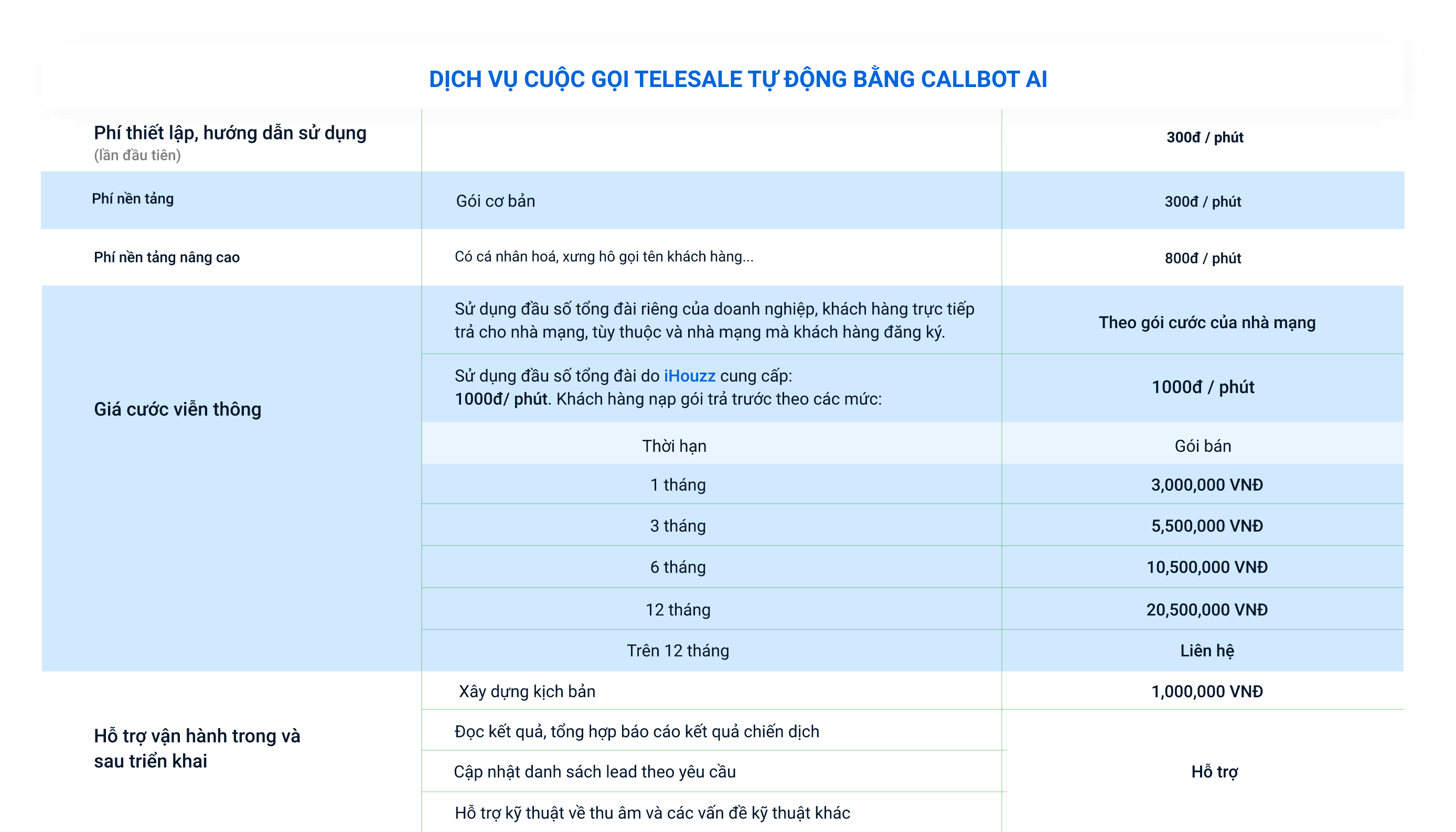 DỊCH VỤ CUỘC GỌI TELESALE TỰ ĐỘNG BẰNG CALLBOT AI

| | | |
|---|---|---|
| Phí thiết lập, hướng dẫn sử dụng (lần đầu tiên) | | 300đ / phút |
| Phí nền tảng | Gói cơ bản | 300đ / phút |
| Phí nền tảng nâng cao | Có cá nhân hoá, xưng hô gọi tên khách hàng... | 800đ / phút |
| Giá cước viễn thông | Sử dụng đầu số tổng đài riêng của doanh nghiệp, khách hàng trực tiếp trả cho nhà mạng, tùy thuộc và nhà mạng mà khách hàng đăng ký. | Theo gói cước của nhà mạng |
| | Sử dụng đầu số tổng đài do iHouzz cung cấp: 1000đ/ phút. Khách hàng nạp gói trả trước theo các mức: | 1000đ / phút |
| | Thời hạn | Gói bán |
| | 1 tháng | 3,000,000 VNĐ |
| | 3 tháng | 5,500,000 VNĐ |
| | 6 tháng | 10,500,000 VNĐ |
| | 12 tháng | 20,500,000 VNĐ |
| | Trên 12 tháng | Liên hệ |
| Hỗ trợ vận hành trong và sau triển khai | Xây dựng kịch bản | 1,000,000 VNĐ |
| | Đọc kết quả, tổng hợp báo cáo kết quả chiến dịch | Hỗ trợ |
| | Cập nhật danh sách lead theo yêu cầu | |
| | Hỗ trợ kỹ thuật về thu âm và các vấn đề kỹ thuật khác | |